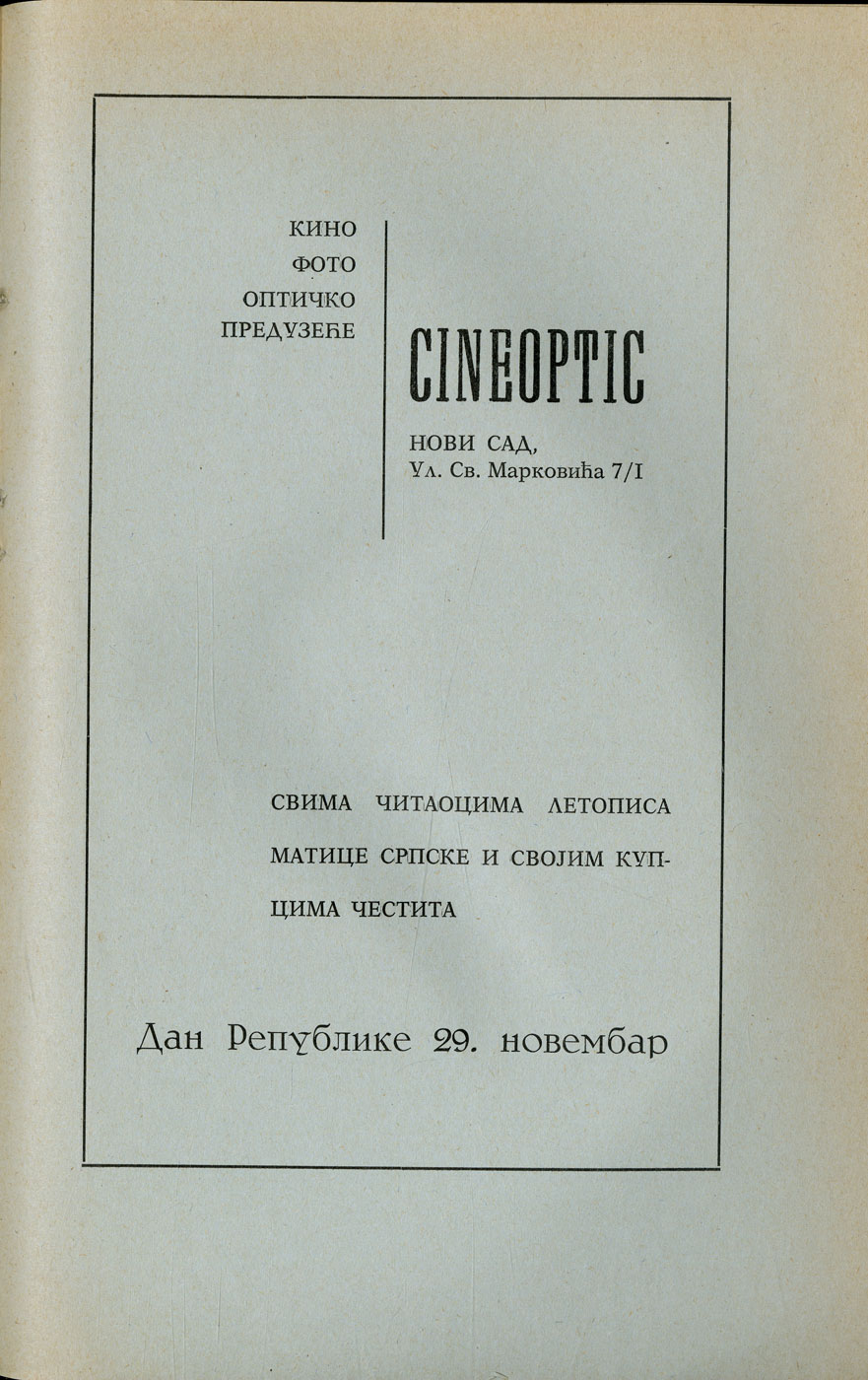 КИНО
ФОТО
ОПТИЧКО
ПРЕДУЗЕЋЕ

CINEOPTIC

НОВИ САД,
Ул. Св. Марковића 7/I

СВИМА ЧИТАОЦИМА ЛЕТОПИСА МАТИЦЕ СРПСКЕ И СВОЈИМ КУПЦИМА ЧЕСТИТА

Дан Републике 29. новембар